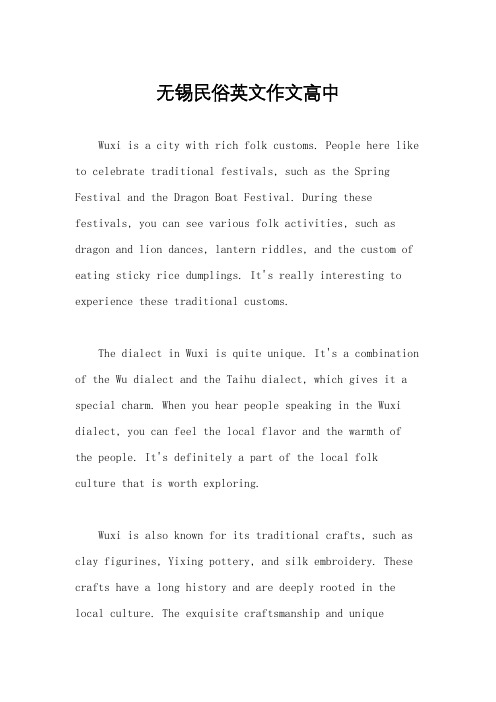 无锡民俗英文作文高中

Wuxi is a city with rich folk customs. People here like to celebrate traditional festivals, such as the Spring Festival and the Dragon Boat Festival. During these festivals, you can see various folk activities, such as dragon and lion dances, lantern riddles, and the custom of eating sticky rice dumplings. It's really interesting to experience these traditional customs.

The dialect in Wuxi is quite unique. It's a combination of the Wu dialect and the Taihu dialect, which gives it a special charm. When you hear people speaking in the Wuxi dialect, you can feel the local flavor and the warmth of the people. It's definitely a part of the local folk culture that is worth exploring.

Wuxi is also known for its traditional crafts, such as clay figurines, Yixing pottery, and silk embroidery. These crafts have a long history and are deeply rooted in the local culture. The exquisite craftsmanship and unique